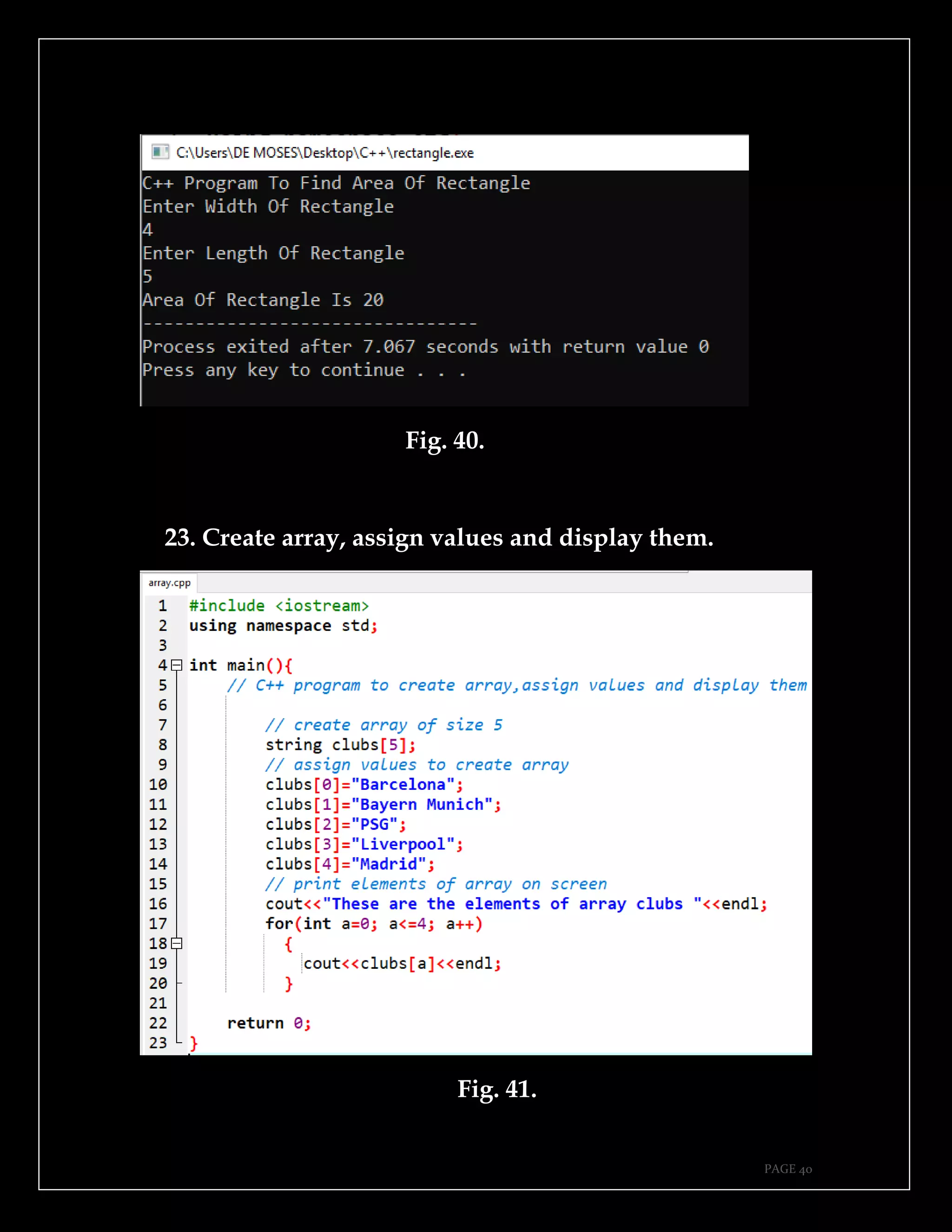 C:\Users\DE MOSES\Desktop\C++\rectangle.exe

C++ Program To Find Area Of Rectangle
Enter Width Of Rectangle
4
Enter Length Of Rectangle
5
Area Of Rectangle Is 20
--------------------------------
Process exited after 7.067 seconds with return value 0
Press any key to continue . . .

Fig. 40.

23. Create array, assign values and display them.

array.cpp

1 #include <iostream>
2 using namespace std;
3
4 int main(){
5     // C++ program to create array,assign values and display them
6
7         // create array of size 5
8         string clubs[5];
9         // assign values to create array
10        clubs[0]="Barcelona";
11        clubs[1]="Bayern Munich";
12        clubs[2]="PSG";
13        clubs[3]="Liverpool";
14        clubs[4]="Madrid";
15        // print elements of array on screen
16        cout<<"These are the elements of array clubs "<<endl;
17        for(int a=0; a<=4; a++)
18          {
19            cout<<clubs[a]<<endl;
20          }
21
22     return 0;
23 }

Fig. 41.

PAGE 40